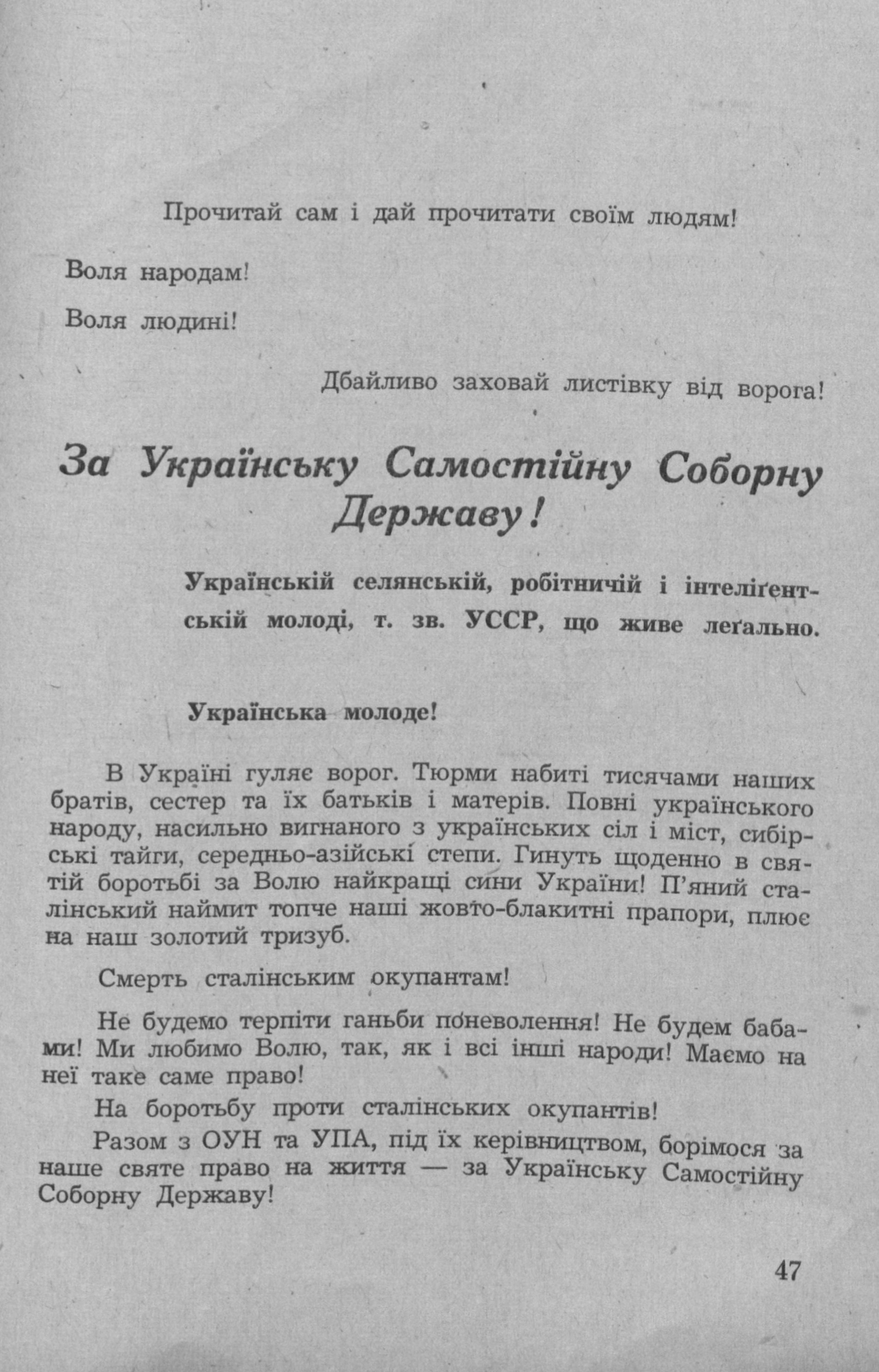 Прочитай сам і дай прочитати своїм людям!

Воля народам!

Воля людині!

Дбайливо заховай листівку від ворога!

За Українську Самостійну Соборну Державу!

Українській селянській, робітничій і інтеліґентській молоді, т. зв. УССР, що живе леґально.

Українська молоде!

В Україні гуляє ворог. Тюрми набиті тисячами наших братів, сестер та їх батьків і матерів. Повні українського народу, насильно вигнаного з українських сіл і міст, сибірські тайги, середньо-азійські степи. Гинуть щоденно в святій боротьбі за Волю найкращі сини України! П'яний сталінський наймит топче наші жовто-блакитні прапори, плює на наш золотий тризуб.

Смерть сталінським окупантам!

Не будемо терпіти ганьби поневолення! Не будем бабами! Ми любимо Волю, так, як і всі інші народи! Маємо на неї таке саме право!

На боротьбу проти сталінських окупантів!

Разом з ОУН та УПА, під їх керівництвом, борімося за наше святе право на життя — за Українську Самостійну Соборну Державу!

47